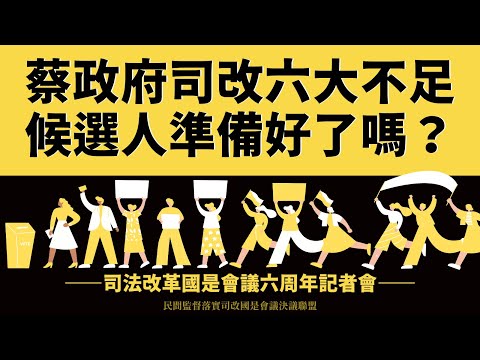 蔡政府司改六大不足
候選人準備好了嗎？

VOTE

司法改革國是會議六周年記者會

民間監督落實司改國是會議決議聯盟